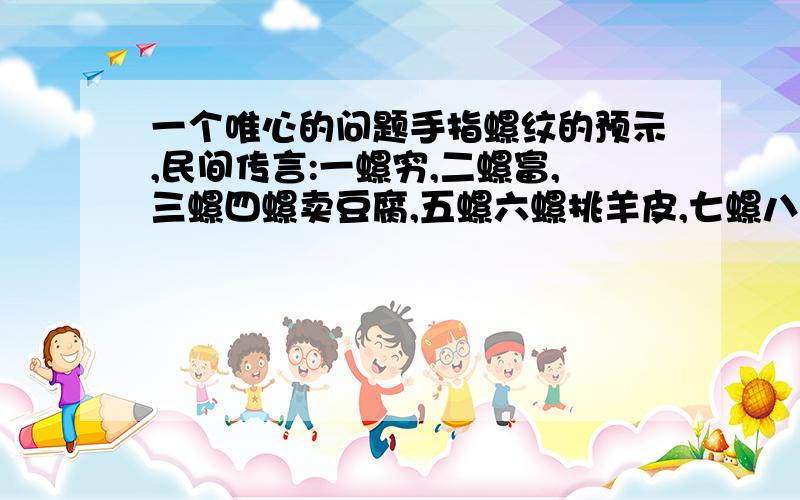 一个唯心的问题手指螺纹的预示,民间传言:一螺穷,二螺富,三螺四螺卖豆腐,五螺六螺挑羊皮,七螺八